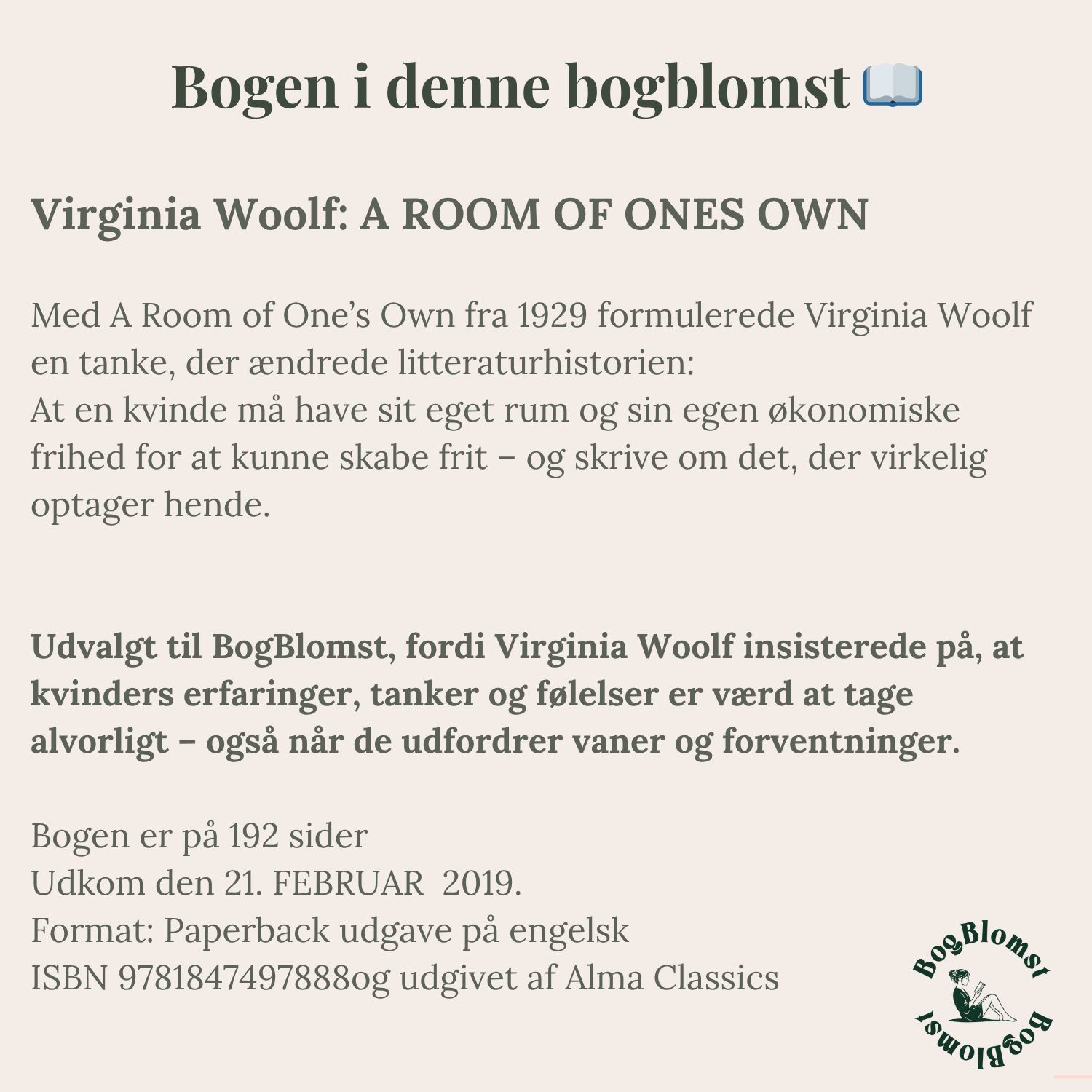 Bogen i denne bogblomst 📖

Virginia Woolf: A ROOM OF ONES OWN

Med A Room of One's Own fra 1929 formulerede Virginia Woolf en tanke, der ændrede litteraturhistorien:
At en kvinde må have sit eget rum og sin egen økonomiske frihed for at kunne skabe frit – og skrive om det, der virkelig optager hende.

Udvalgt til BogBlomst, fordi Virginia Woolf insisterede på, at kvinders erfaringer, tanker og følelser er værd at tage alvorligt – også når de udfordrer vaner og forventninger.

Bogen er på 192 sider
Udkom den 21. FEBRUAR 2019.
Format: Paperback udgave på engelsk
ISBN 9781847497888og udgivet af Alma Classics

BogBlomst
BogBlomst